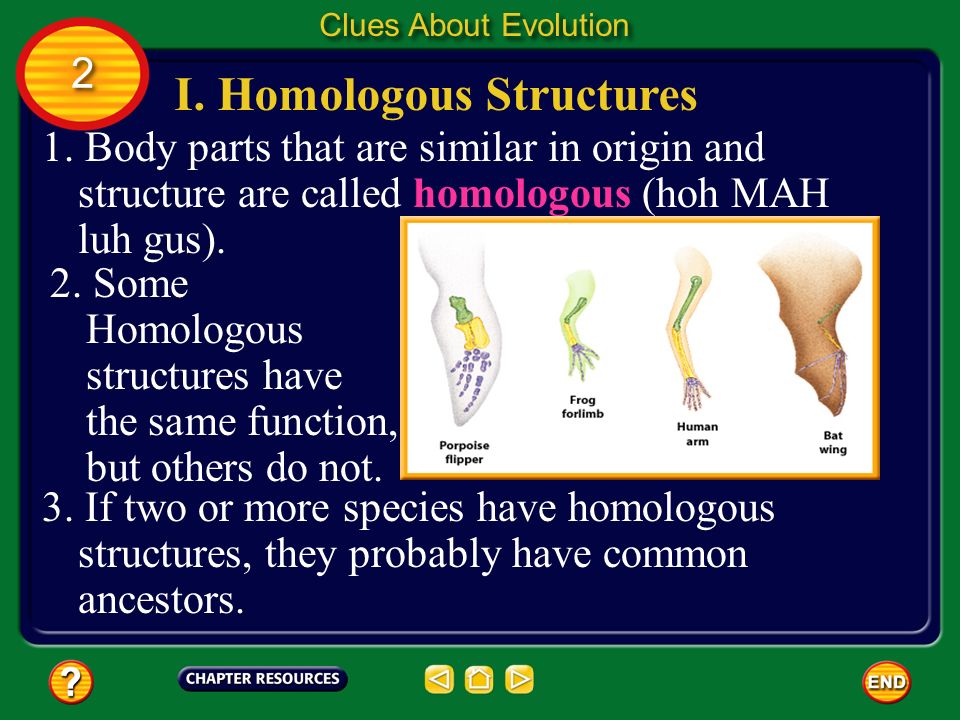 Clues About Evolution

2

I. Homologous Structures

1. Body parts that are similar in origin and structure are called homologous (hoh MAH luh gus).

2. Some Homologous structures have the same function, but others do not.

Porpoise flipper

Frog forlimb

Human arm

Bat wing

3. If two or more species have homologous structures, they probably have common ancestors.

?

CHAPTER RESOURCES

END